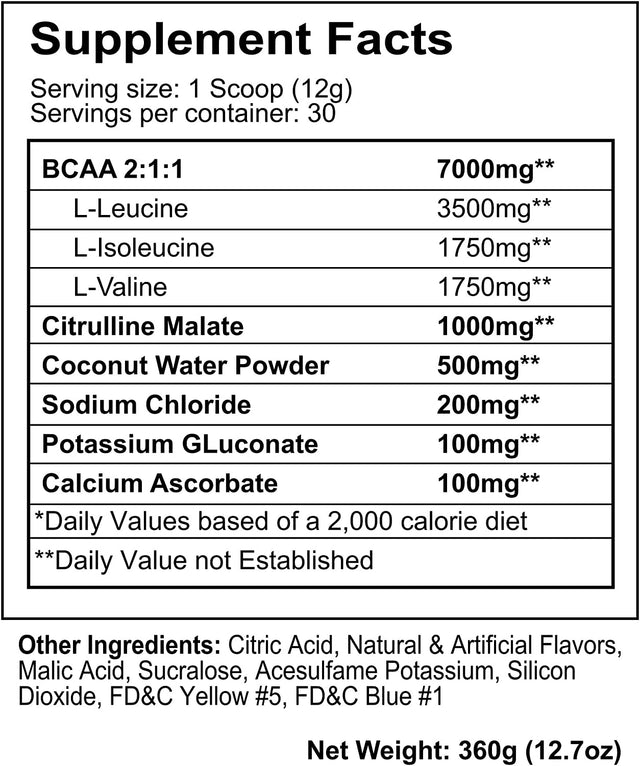 Supplement Facts

Serving size: 1 Scoop (12g)
Servings per container: 30

| BCAA 2:1:1 | 7000mg** |
|---|---|
| L-Leucine | 3500mg** |
| L-Isoleucine | 1750mg** |
| L-Valine | 1750mg** |
| Citrulline Malate | 1000mg** |
| Coconut Water Powder | 500mg** |
| Sodium Chloride | 200mg** |
| Potassium GLuconate | 100mg** |
| Calcium Ascorbate | 100mg** |
| *Daily Values based of a 2,000 calorie diet | |
| **Daily Value not Established | |

Other Ingredients: Citric Acid, Natural & Artificial Flavors, Malic Acid, Sucralose, Acesulfame Potassium, Silicon Dioxide, FD&C Yellow #5, FD&C Blue #1

Net Weight: 360g (12.7oz)